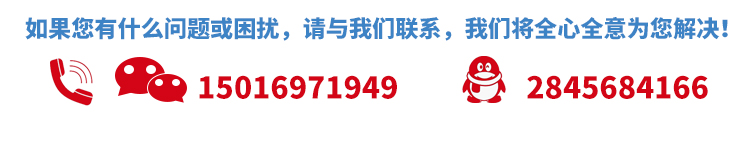 如果您有什么问题或困扰，请与我们联系，我们将全心全意为您解决！

15016971949

2845684166